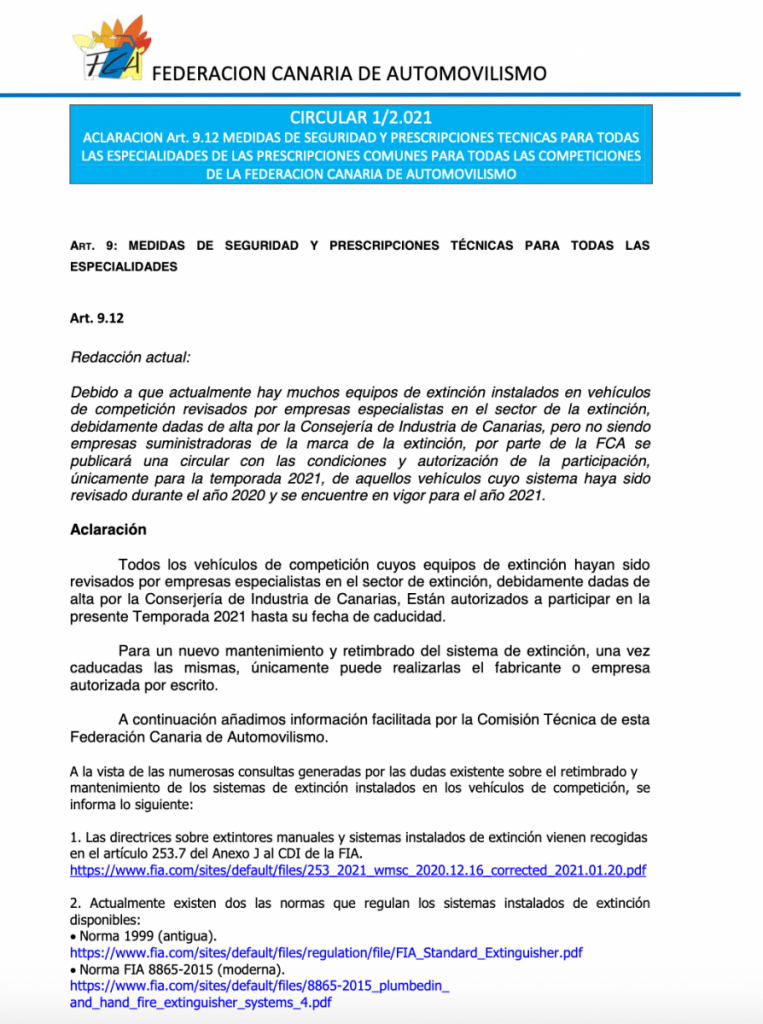 FCA

FEDERACION CANARIA DE AUTOMOVILISMO

CIRCULAR 1/2.021
ACLARACION Art. 9.12 MEDIDAS DE SEGURIDAD Y PRESCRIPCIONES TECNICAS PARA TODAS LAS ESPECIALIDADES DE LAS PRESCRIPCIONES COMUNES PARA TODAS LAS COMPETICIONES DE LA FEDERACION CANARIA DE AUTOMOVILISMO

ART. 9: MEDIDAS DE SEGURIDAD Y PRESCRIPCIONES TÉCNICAS PARA TODAS LAS ESPECIALIDADES

Art. 9.12

Redacción actual:

Debido a que actualmente hay muchos equipos de extinción instalados en vehículos de competición revisados por empresas especialistas en el sector de la extinción, debidamente dadas de alta por la Consejería de Industria de Canarias, pero no siendo empresas suministradoras de la marca de la extinción, por parte de la FCA se publicará una circular con las condiciones y autorización de la participación, únicamente para la temporada 2021, de aquellos vehículos cuyo sistema haya sido revisado durante el año 2020 y se encuentre en vigor para el año 2021.

Aclaración

Todos los vehículos de competición cuyos equipos de extinción hayan sido revisados por empresas especialistas en el sector de extinción, debidamente dadas de alta por la Conserjería de Industria de Canarias, Están autorizados a participar en la presente Temporada 2021 hasta su fecha de caducidad.

Para un nuevo mantenimiento y retimbrado del sistema de extinción, una vez caducadas las mismas, únicamente puede realizarlas el fabricante o empresa autorizada por escrito.

A continuación añadimos información facilitada por la Comisión Técnica de esta Federación Canaria de Automovilismo.

A la vista de las numerosas consultas generadas por las dudas existente sobre el retimbrado y mantenimiento de los sistemas de extinción instalados en los vehículos de competición, se informa lo siguiente:

1. Las directrices sobre extintores manuales y sistemas instalados de extinción vienen recogidas en el artículo 253.7 del Anexo J al CDI de la FIA.
https://www.fia.com/sites/default/files/253_2021_wmsc_2020.12.16_corrected_2021.01.20.pdf

2. Actualmente existen dos las normas que regulan los sistemas instalados de extinción disponibles:
• Norma 1999 (antigua).
https://www.fia.com/sites/default/files/regulation/file/FIA_Standard_Extinguisher.pdf
• Norma FIA 8865-2015 (moderna).
https://www.fia.com/sites/default/files/8865-2015_plumbedin_and_hand_fire_extinguisher_systems_4.pdf